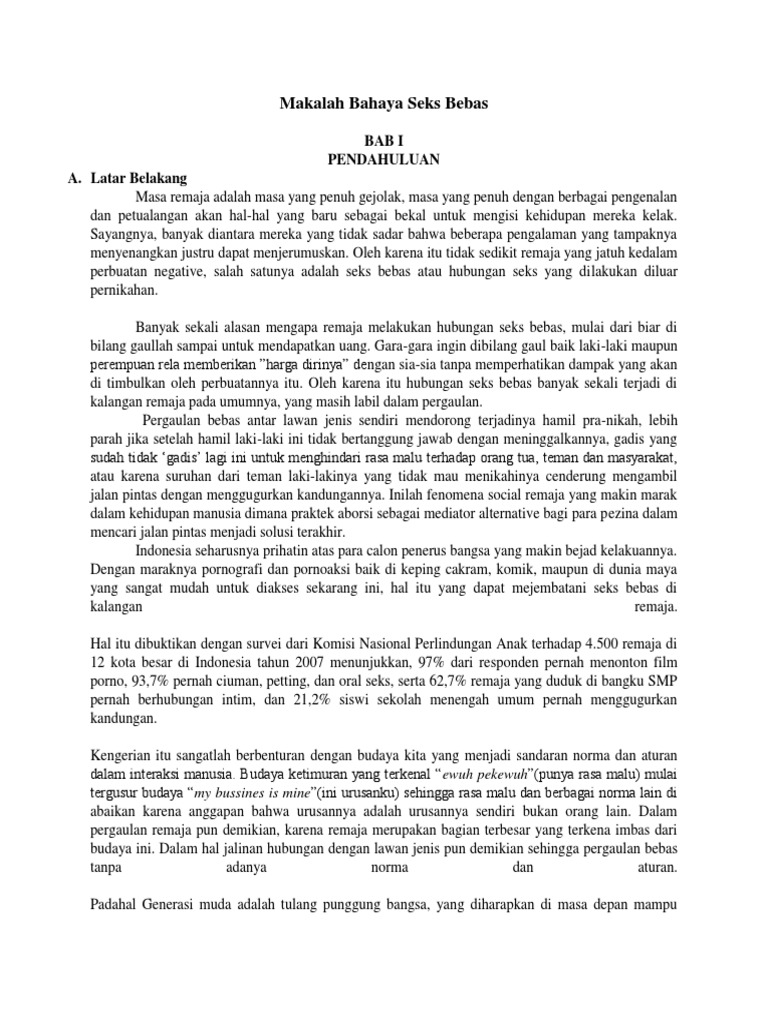 Makalah Bahaya Seks Bebas

BAB I
PENDAHULUAN

A. Latar Belakang

Masa remaja adalah masa yang penuh gejolak, masa yang penuh dengan berbagai pengenalan dan petualangan akan hal-hal yang baru sebagai bekal untuk mengisi kehidupan mereka kelak. Sayangnya, banyak diantara mereka yang tidak sadar bahwa beberapa pengalaman yang tampaknya menyenangkan justru dapat menjerumuskan. Oleh karena itu tidak sedikit remaja yang jatuh kedalam perbuatan negative, salah satunya adalah seks bebas atau hubungan seks yang dilakukan diluar pernikahan.

Banyak sekali alasan mengapa remaja melakukan hubungan seks bebas, mulai dari biar di bilang gaullah sampai untuk mendapatkan uang. Gara-gara ingin dibilang gaul baik laki-laki maupun perempuan rela memberikan "harga dirinya" dengan sia-sia tanpa memperhatikan dampak yang akan di timbulkan oleh perbuatannya itu. Oleh karena itu hubungan seks bebas banyak sekali terjadi di kalangan remaja pada umumnya, yang masih labil dalam pergaulan.

Pergaulan bebas antar lawan jenis sendiri mendorong terjadinya hamil pra-nikah, lebih parah jika setelah hamil laki-laki ini tidak bertanggung jawab dengan meninggalkannya, gadis yang sudah tidak 'gadis' lagi ini untuk menghindari rasa malu terhadap orang tua, teman dan masyarakat, atau karena suruhan dari teman laki-lakinya yang tidak mau menikahinya cenderung mengambil jalan pintas dengan menggugurkan kandungannya. Inilah fenomena social remaja yang makin marak dalam kehidupan manusia dimana praktek aborsi sebagai mediator alternative bagi para pezina dalam mencari jalan pintas menjadi solusi terakhir.

Indonesia seharusnya prihatin atas para calon penerus bangsa yang makin bejad kelakuannya. Dengan maraknya pornografi dan pornoaksi baik di keping cakram, komik, maupun di dunia maya yang sangat mudah untuk diakses sekarang ini, hal itu yang dapat mejembatani seks bebas di kalangan remaja.

Hal itu dibuktikan dengan survei dari Komisi Nasional Perlindungan Anak terhadap 4.500 remaja di 12 kota besar di Indonesia tahun 2007 menunjukkan, 97% dari responden pernah menonton film porno, 93,7% pernah ciuman, petting, dan oral seks, serta 62,7% remaja yang duduk di bangku SMP pernah berhubungan intim, dan 21,2% siswi sekolah menengah umum pernah menggugurkan kandungan.

Kengerian itu sangatlah berbenturan dengan budaya kita yang menjadi sandaran norma dan aturan dalam interaksi manusia. Budaya ketimuran yang terkenal "ewuh pekewuh"(punya rasa malu) mulai tergusur budaya "my bussines is mine"(ini urusanku) sehingga rasa malu dan berbagai norma lain di abaikan karena anggapan bahwa urusannya adalah urusannya sendiri bukan orang lain. Dalam pergaulan remaja pun demikian, karena remaja merupakan bagian terbesar yang terkena imbas dari budaya ini. Dalam hal jalinan hubungan dengan lawan jenis pun demikian sehingga pergaulan bebas tanpa adanya norma dan aturan.

Padahal Generasi muda adalah tulang punggung bangsa, yang diharapkan di masa depan mampu